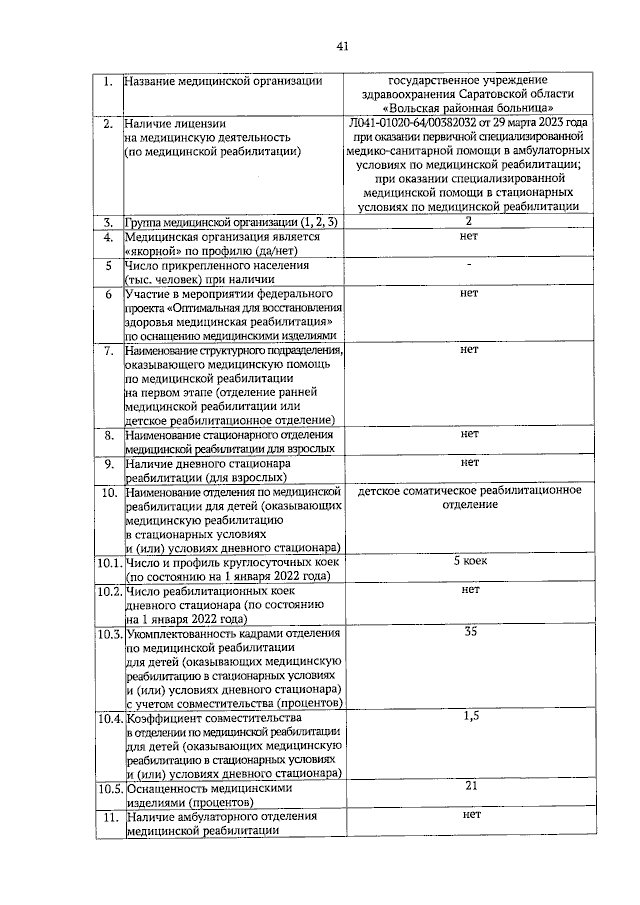 41

| | | |
|---|---|---|
| 1. | Название медицинской организации | государственное учреждение здравоохранения Саратовской области «Вольская районная больница» |
| 2. | Наличие лицензии на медицинскую деятельность (по медицинской реабилитации) | Л041-01020-64/00382032 от 29 марта 2023 года при оказании первичной специализированной медико-санитарной помощи в амбулаторных условиях по медицинской реабилитации; при оказании специализированной медицинской помощи в стационарных условиях по медицинской реабилитации |
| 3. | Группа медицинской организации (1, 2, 3) | 2 |
| 4. | Медицинская организация является «якорной» по профилю (да/нет) | нет |
| 5 | Число прикрепленного населения (тыс. человек) при наличии | - |
| 6 | Участие в мероприятии федерального проекта «Оптимальная для восстановления здоровья медицинская реабилитация» по оснащению медицинскими изделиями | нет |
| 7. | Наименование структурного подразделения, оказывающего медицинскую помощь по медицинской реабилитации на первом этапе (отделение ранней медицинской реабилитации или детское реабилитационное отделение) | нет |
| 8. | Наименование стационарного отделения медицинской реабилитации для взрослых | нет |
| 9. | Наличие дневного стационара реабилитации (для взрослых) | нет |
| 10. | Наименование отделения по медицинской реабилитации для детей (оказывающих медицинскую реабилитацию в стационарных условиях и (или) условиях дневного стационара) | детское соматическое реабилитационное отделение |
| 10.1. | Число и профиль круглосуточных коек (по состоянию на 1 января 2022 года) | 5 коек |
| 10.2. | Число реабилитационных коек дневного стационара (по состоянию на 1 января 2022 года) | нет |
| 10.3. | Укомплектованность кадрами отделения по медицинской реабилитации для детей (оказывающих медицинскую реабилитацию в стационарных условиях и (или) условиях дневного стационара) с учетом совместительства (процентов) | 35 |
| 10.4. | Коэффициент совместительства в отделении по медицинской реабилитации для детей (оказывающих медицинскую реабилитацию в стационарных условиях и (или) условиях дневного стационара) | 1,5 |
| 10.5. | Оснащенность медицинскими изделиями (процентов) | 21 |
| 11. | Наличие амбулаторного отделения медицинской реабилитации | нет |